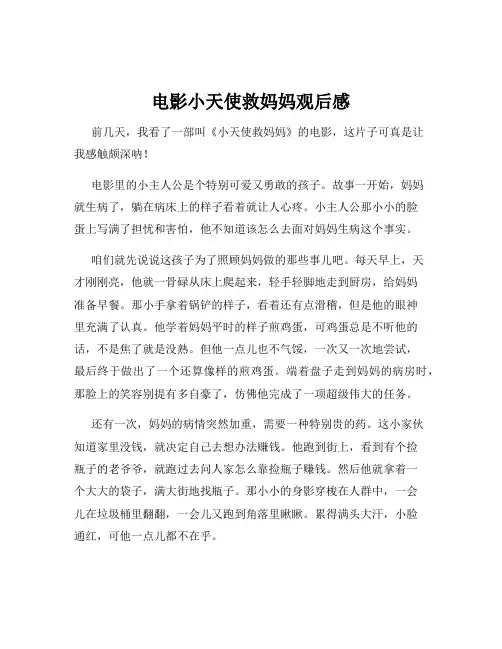 电影小天使救妈妈观后感

前几天，我看了一部叫《小天使救妈妈》的电影，这片子可真是让我感触颇深呐！

电影里的小主人公是个特别可爱又勇敢的孩子。故事一开始，妈妈就生病了，躺在病床上的样子看着就让人心疼。小主人公那小小的脸蛋上写满了担忧和害怕，他不知道该怎么去面对妈妈生病这个事实。

咱们就先说说这孩子为了照顾妈妈做的那些事儿吧。每天早上，天才刚刚亮，他就一骨碌从床上爬起来，轻手轻脚地走到厨房，给妈妈准备早餐。那小手拿着锅铲的样子，看着还有点滑稽，但是他的眼神里充满了认真。他学着妈妈平时的样子煎鸡蛋，可鸡蛋总是不听他的话，不是焦了就是没熟。但他一点儿也不气馁，一次又一次地尝试，最后终于做出了一个还算像样的煎鸡蛋。端着盘子走到妈妈的病房时，那脸上的笑容别提有多自豪了，仿佛他完成了一项超级伟大的任务。

还有一次，妈妈的病情突然加重，需要一种特别贵的药。这小家伙知道家里没钱，就决定自己去想办法赚钱。他跑到街上，看到有个捡瓶子的老爷爷，就跑过去问人家怎么靠捡瓶子赚钱。然后他就拿着一个大大的袋子，满大街地找瓶子。那小小的身影穿梭在人群中，一会儿在垃圾桶里翻翻，一会儿又跑到角落里瞅瞅。累得满头大汗，小脸通红，可他一点儿都不在乎。